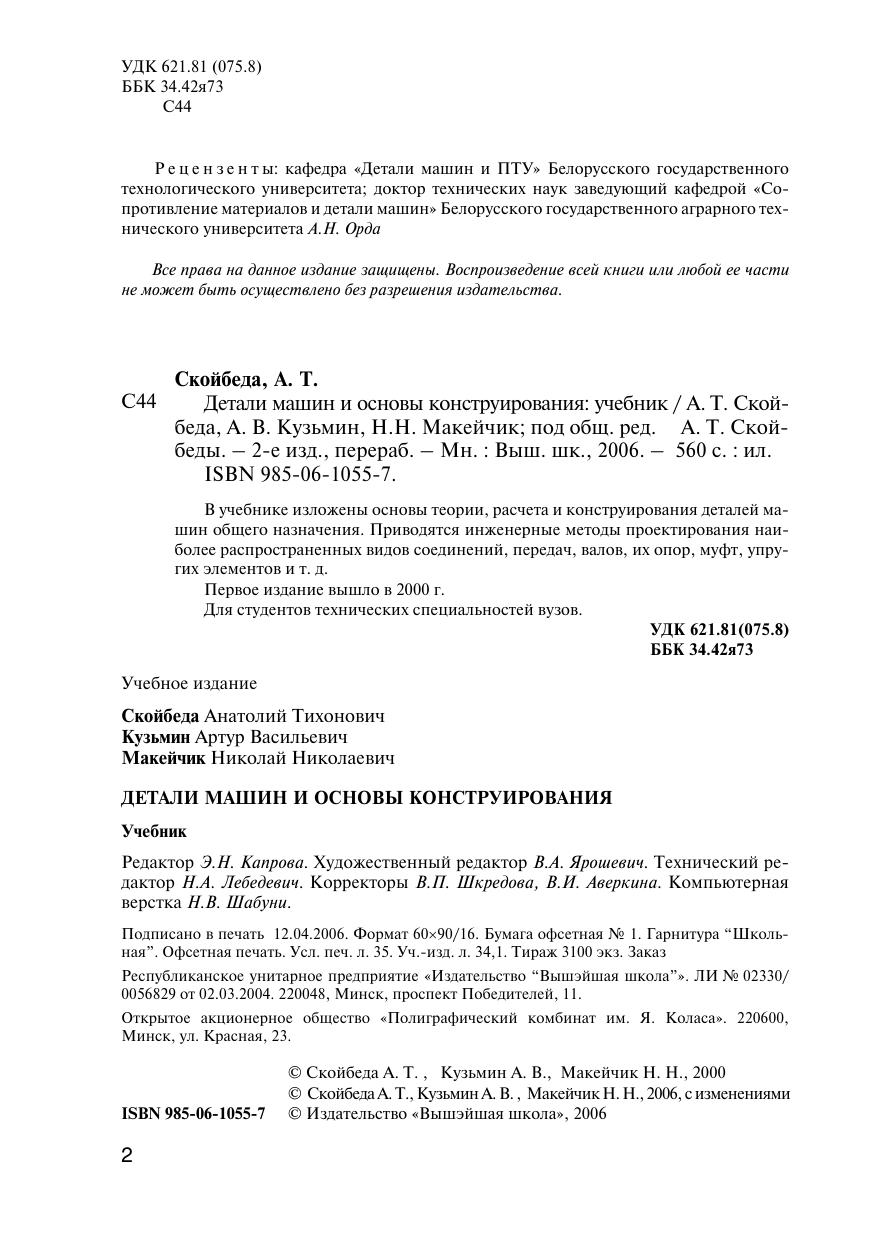 УДК 621.81 (075.8)
ББК 34.42я73
С44

Рецензенты: кафедра «Детали машин и ПТУ» Белорусского государственного технологического университета; доктор технических наук заведующий кафедрой «Сопротивление материалов и детали машин» Белорусского государственного аграрного технического университета А.Н. Орда

Все права на данное издание защищены. Воспроизведение всей книги или любой ее части не может быть осуществлено без разрешения издательства.

Скойбеда, А. Т.
С44 Детали машин и основы конструирования: учебник / А. Т. Скойбеда, А. В. Кузьмин, Н.Н. Макейчик; под общ. ред. А. Т. Скойбеды. – 2-е изд., перераб. – Мн. : Выш. шк., 2006. – 560 с. : ил.
ISBN 985-06-1055-7.

В учебнике изложены основы теории, расчета и конструирования деталей машин общего назначения. Приводятся инженерные методы проектирования наиболее распространенных видов соединений, передач, валов, их опор, муфт, упругих элементов и т. д.
Первое издание вышло в 2000 г.
Для студентов технических специальностей вузов.

УДК 621.81(075.8)
ББК 34.42я73

Учебное издание

Скойбеда Анатолий Тихонович
Кузьмин Артур Васильевич
Макейчик Николай Николаевич

ДЕТАЛИ МАШИН И ОСНОВЫ КОНСТРУИРОВАНИЯ

Учебник

Редактор Э.Н. Капрова. Художественный редактор В.А. Ярошевич. Технический редактор Н.А. Лебедевич. Корректоры В.П. Шкредова, В.И. Аверкина. Компьютерная верстка Н.В. Шабуни.

Подписано в печать 12.04.2006. Формат 60×90/16. Бумага офсетная № 1. Гарнитура “Школьная”. Офсетная печать. Усл. печ. л. 35. Уч.-изд. л. 34,1. Тираж 3100 экз. Заказ

Республиканское унитарное предприятие «Издательство “Вышэйшая школа”». ЛИ № 02330/0056829 от 02.03.2004. 220048, Минск, проспект Победителей, 11.

Открытое акционерное общество «Полиграфический комбинат им. Я. Коласа». 220600, Минск, ул. Красная, 23.

© Скойбеда А. Т. , Кузьмин А. В., Макейчик Н. Н., 2000
© Скойбеда А. Т., Кузьмин А. В. , Макейчик Н. Н., 2006, с изменениями
ISBN 985-06-1055-7 © Издательство «Вышэйшая школа», 2006

2